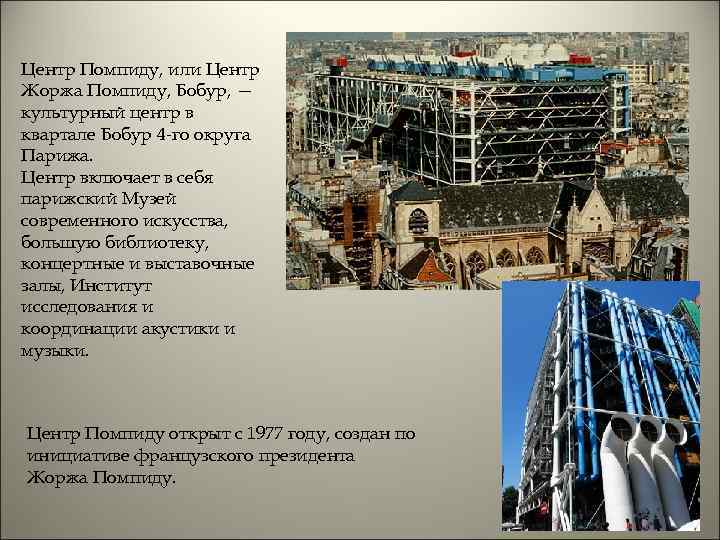 Центр Помпиду, или Центр Жоржа Помпиду, Бобур, — культурный центр в квартале Бобур 4-го округа Парижа.
Центр включает в себя парижский Музей современного искусства, большую библиотеку, концертные и выставочные залы, Институт исследования и координации акустики и музыки.

Центр Помпиду открыт с 1977 году, создан по инициативе французского президента Жоржа Помпиду.